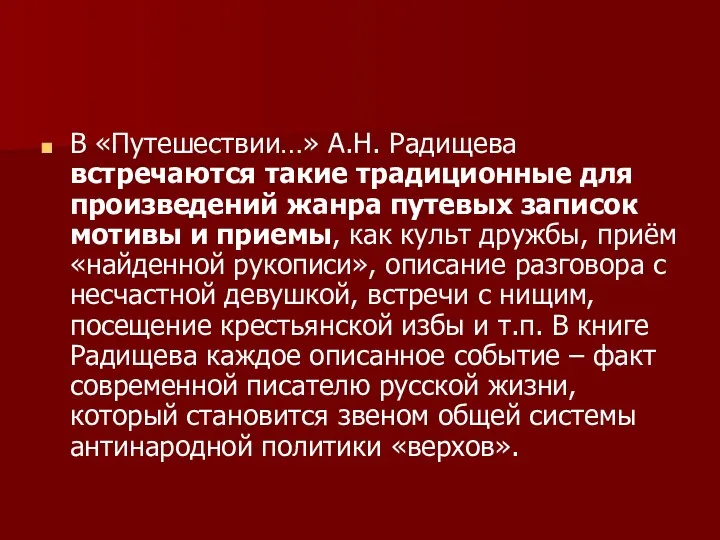 В «Путешествии…» А.Н. Радищева встречаются такие традиционные для произведений жанра путевых записок мотивы и приемы, как культ дружбы, приём «найденной рукописи», описание разговора с несчастной девушкой, встречи с нищим, посещение крестьянской избы и т.п. В книге Радищева каждое описанное событие – факт современной писателю русской жизни, который становится звеном общей системы антинародной политики «верхов».